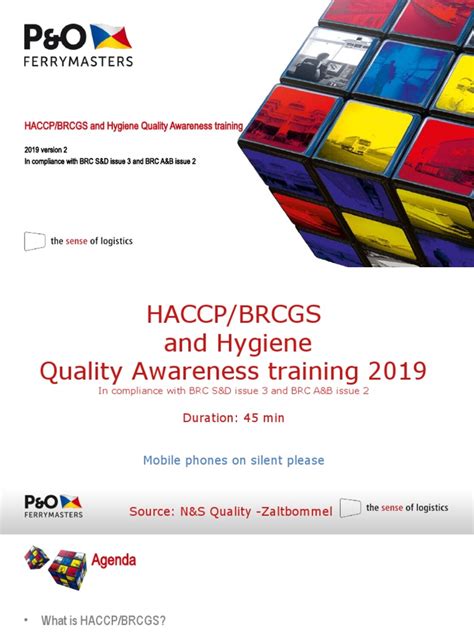 P&O FERRYMASTERS

HACCP/BRCGS and Hygiene Quality Awareness training

2019 version 2
In compliance with BRC S&D issue 3 and BRC A&B issue 2

the sense of logistics

HACCP/BRCGS
and Hygiene
Quality Awareness training 2019
In compliance with BRC S&D issue 3 and BRC A&B issue 2

Duration: 45 min

Mobile phones on silent please

P&O FERRYMASTERS

Source: N&S Quality -Zaltbommel

the sense of logistics

Agenda

• What is HACCP/BRCGS?